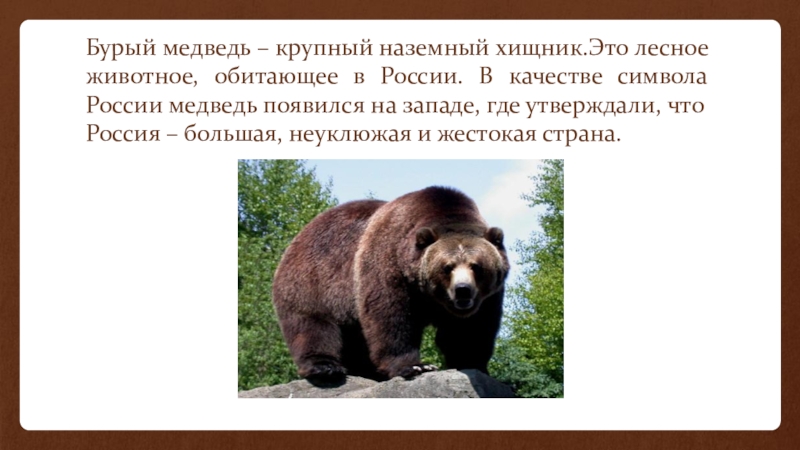 Бурый медведь – крупный наземный хищник.Это лесное животное, обитающее в России. В качестве символа России медведь появился на западе, где утверждали, что Россия – большая, неуклюжая и жестокая страна.